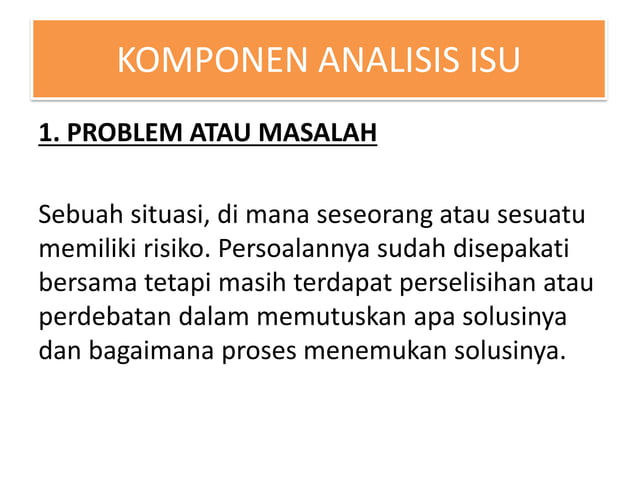 KOMPONEN ANALISIS ISU

1. PROBLEM ATAU MASALAH

Sebuah situasi, di mana seseorang atau sesuatu memiliki risiko. Persoalannya sudah disepakati bersama tetapi masih terdapat perselisihan atau perdebatan dalam memutuskan apa solusinya dan bagaimana proses menemukan solusinya.